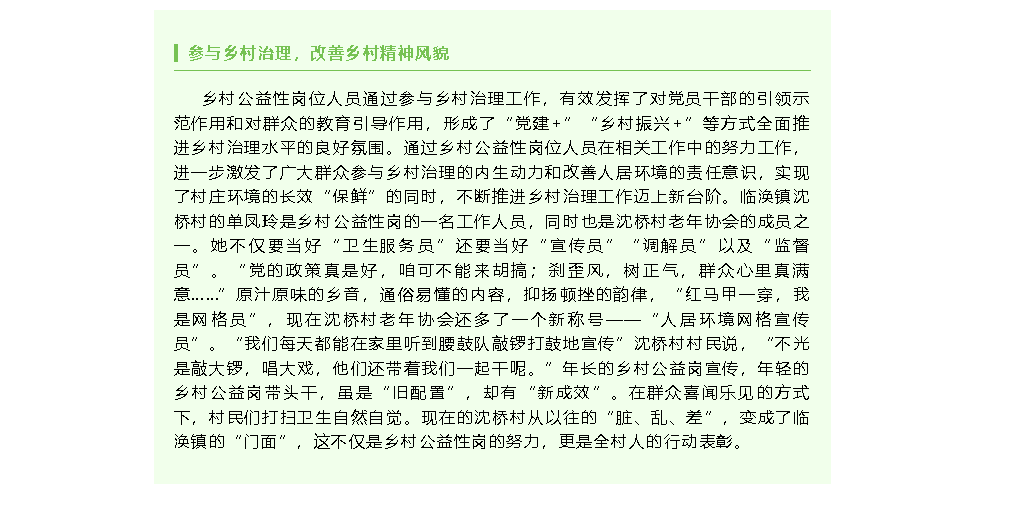 参与乡村治理，改善乡村精神风貌

乡村公益性岗位人员通过参与乡村治理工作，有效发挥了对党员干部的引领示范作用和对群众的教育引导作用，形成了“党建+”“乡村振兴+”等方式全面推进乡村治理水平的良好氛围。通过乡村公益性岗位人员在相关工作中的努力工作，进一步激发了广大群众参与乡村治理的内生动力和改善人居环境的责任意识，实现了村庄环境的长效“保鲜”的同时，不断推进乡村治理工作迈上新台阶。临涣镇沈桥村的单凤玲是乡村公益性岗的一名工作人员，同时也是沈桥村老年协会的成员之一。她不仅要当好“卫生服务员”还要当好“宣传员”“调解员”以及“监督员”。“党的政策真是好，咱可不能来胡搞；刹歪风，树正气，群众心里真满意……”原汁原味的乡音，通俗易懂的内容，抑扬顿挫的韵律，“红马甲一穿，我是网格员”，现在沈桥村老年协会还多了一个新称号——“人居环境网格宣传员”。“我们每天都能在家里听到腰鼓队敲锣打鼓地宣传”沈桥村村民说，“不光是敲大锣，唱大戏，他们还带着我们一起干呢。”年长的乡村公益岗宣传，年轻的乡村公益岗带头干，虽是“旧配置”，却有“新成效”。在群众喜闻乐见的方式下，村民们打扫卫生自然自觉。现在的沈桥村从以往的“脏、乱、差”，变成了临涣镇的“门面”，这不仅是乡村公益性岗的努力，更是全村人的行动表彰。